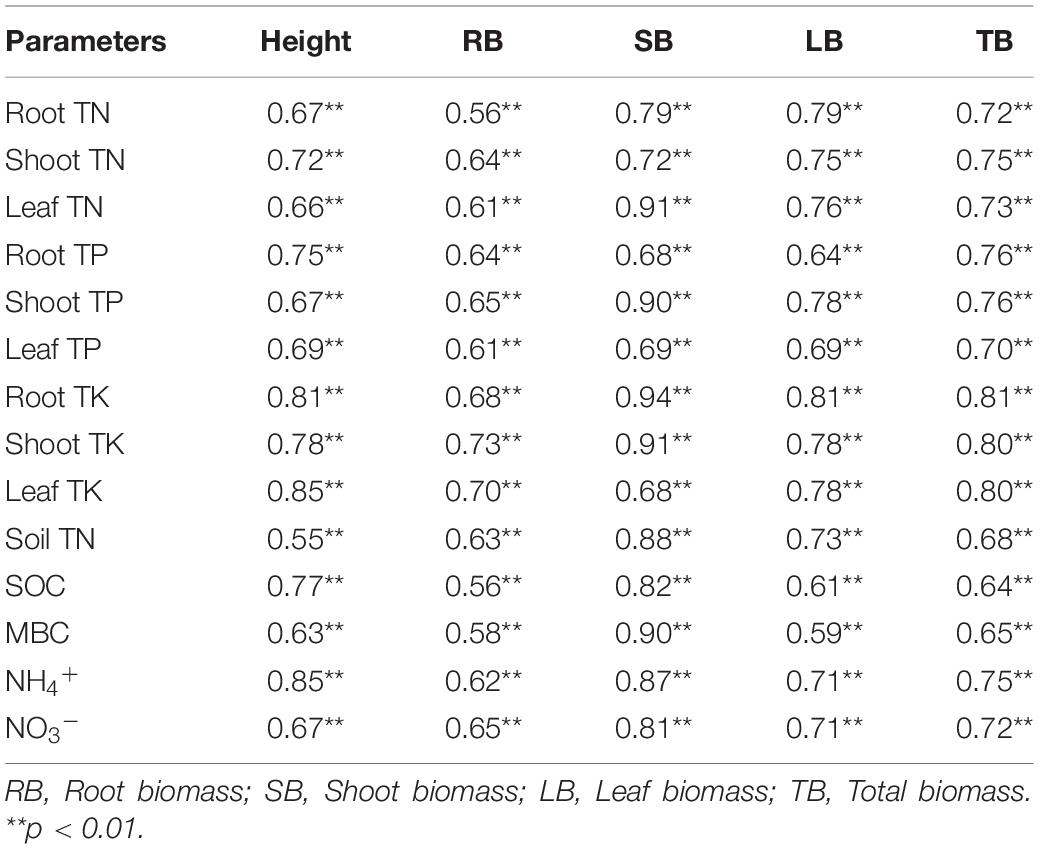 | Parameters | Height | RB | SB | LB | TB |
|---|---|---|---|---|---|
| Root TN | 0.67** | 0.56** | 0.79** | 0.79** | 0.72** |
| Shoot TN | 0.72** | 0.64** | 0.72** | 0.75** | 0.75** |
| Leaf TN | 0.66** | 0.61** | 0.91** | 0.76** | 0.73** |
| Root TP | 0.75** | 0.64** | 0.68** | 0.64** | 0.76** |
| Shoot TP | 0.67** | 0.65** | 0.90** | 0.78** | 0.76** |
| Leaf TP | 0.69** | 0.61** | 0.69** | 0.69** | 0.70** |
| Root TK | 0.81** | 0.68** | 0.94** | 0.81** | 0.81** |
| Shoot TK | 0.78** | 0.73** | 0.91** | 0.78** | 0.80** |
| Leaf TK | 0.85** | 0.70** | 0.68** | 0.78** | 0.80** |
| Soil TN | 0.55** | 0.63** | 0.88** | 0.73** | 0.68** |
| SOC | 0.77** | 0.56** | 0.82** | 0.61** | 0.64** |
| MBC | 0.63** | 0.58** | 0.90** | 0.59** | 0.65** |
| $NH_4^+$ | 0.85** | 0.62** | 0.87** | 0.71** | 0.75** |
| $NO_3^-$ | 0.67** | 0.65** | 0.81** | 0.71** | 0.72** |

RB, Root biomass; SB, Shoot biomass; LB, Leaf biomass; TB, Total biomass. **p < 0.01.